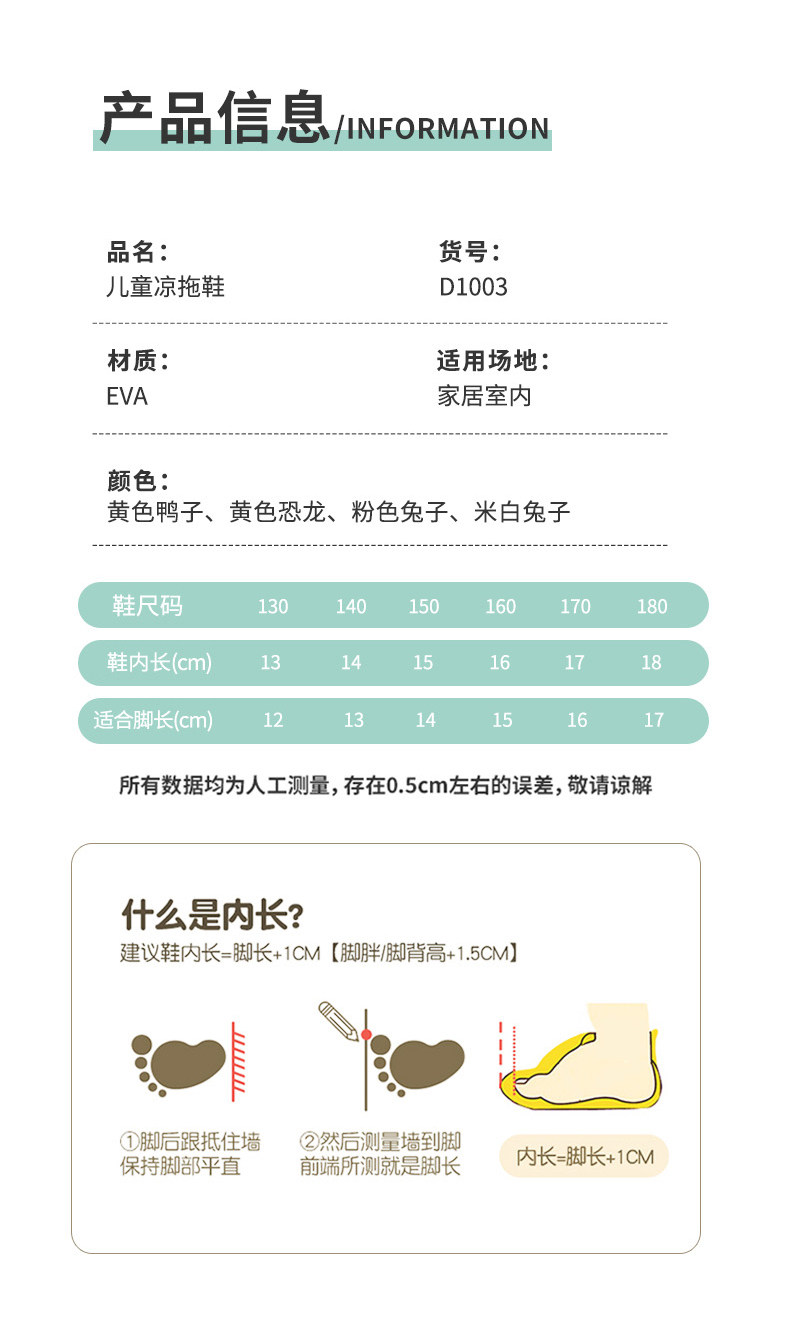 产品信息/INFORMATION

品名：
儿童凉拖鞋

货号：
D1003

材质：
EVA

适用场地：
家居室内

颜色：
黄色鸭子、黄色恐龙、粉色兔子、米白兔子

| 鞋尺码 | 130 | 140 | 150 | 160 | 170 | 180 |
|---|---|---|---|---|---|---|
| 鞋内长(cm) | 13 | 14 | 15 | 16 | 17 | 18 |
| 适合脚长(cm) | 12 | 13 | 14 | 15 | 16 | 17 |

所有数据均为人工测量，存在0.5cm左右的误差，敬请谅解

什么是内长?
建议鞋内长=脚长+1CM【脚胖/脚背高+1.5CM】

①脚后跟抵住墙
保持脚部平直

②然后测量墙到脚
前端所测就是脚长

内长=脚长+1CM